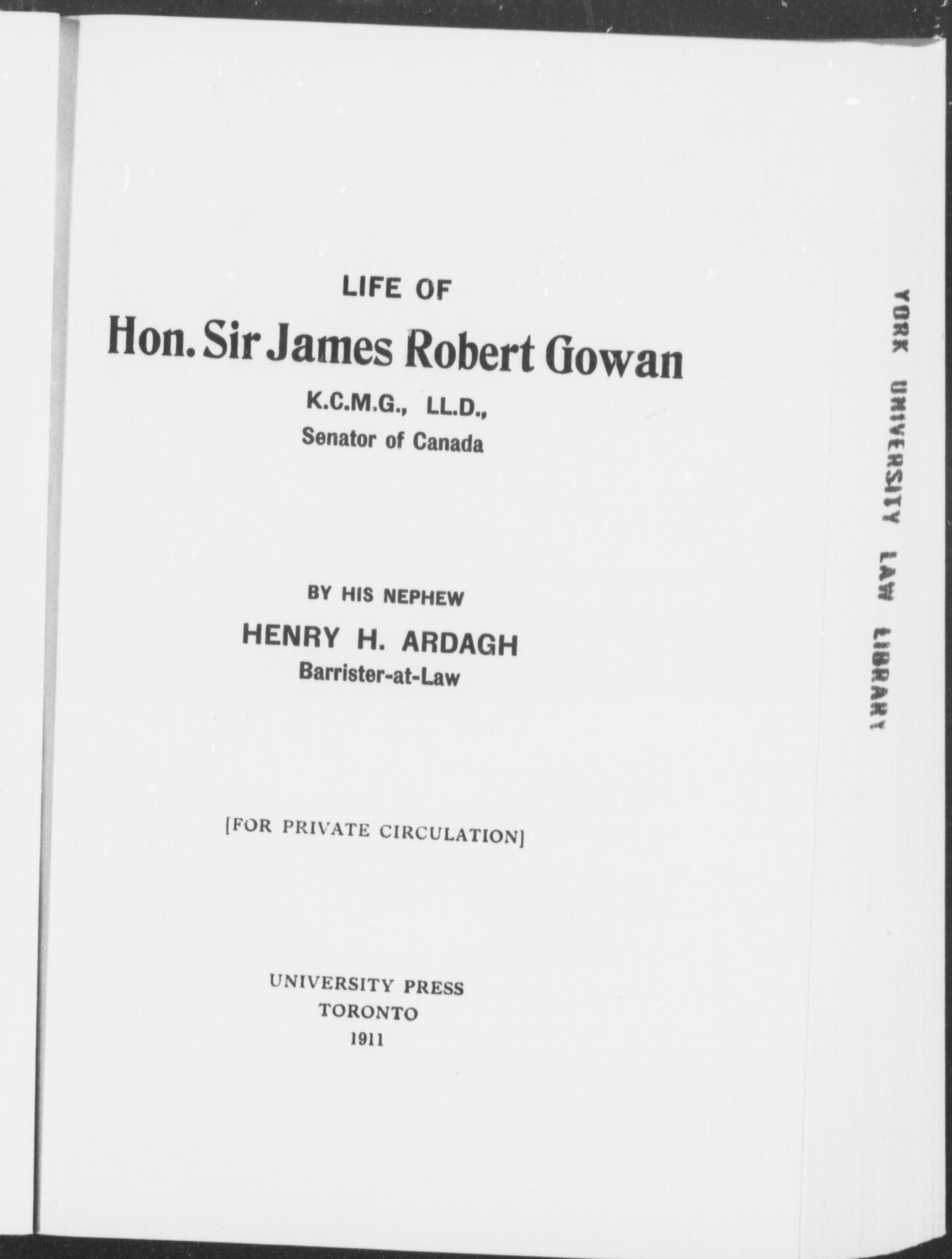 LIFE OF
Hon. Sir James Robert Gowan
K.C.M.G., LL.D.,
Senator of Canada

BY HIS NEPHEW
HENRY H. ARDAGH
Barrister-at-Law

[FOR PRIVATE CIRCULATION]

UNIVERSITY PRESS
TORONTO
1911

YORK UNIVERSITY LAW LIBRARY